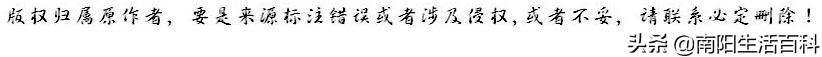 版权归属原作者，要是来源标注错误或者涉及侵权，或者不妥，请联系必定删除！

头条 @南阳生活百科